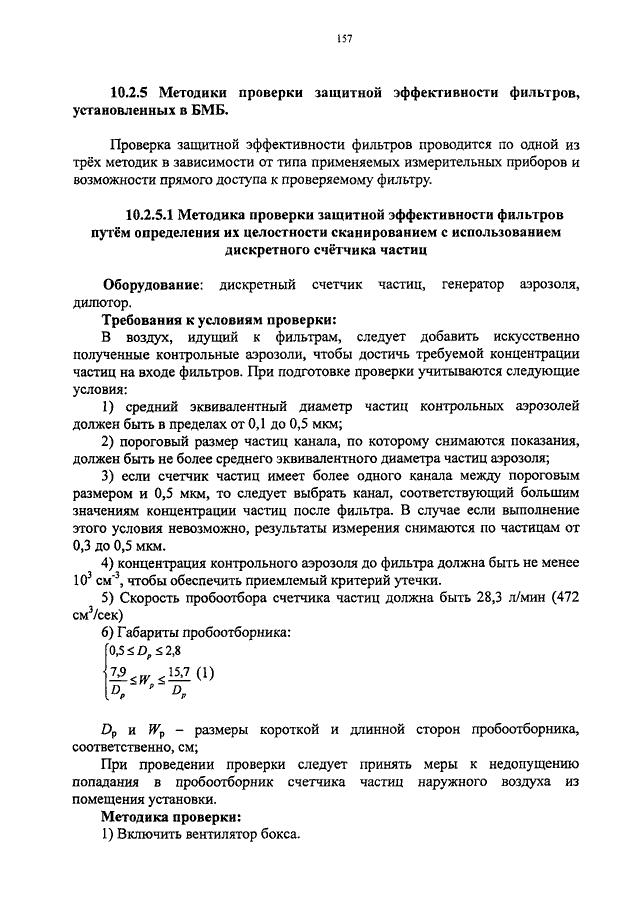 157

10.2.5 Методики проверки защитной эффективности фильтров, установленных в БМБ.

Проверка защитной эффективности фильтров проводится по одной из трёх методик в зависимости от типа применяемых измерительных приборов и возможности прямого доступа к проверяемому фильтру.

10.2.5.1 Методика проверки защитной эффективности фильтров путём определения их целостности сканированием с использованием дискретного счётчика частиц

Оборудование: дискретный счетчик частиц, генератор аэрозоля, дилютор.

Требования к условиям проверки:

В воздух, идущий к фильтрам, следует добавить искусственно полученные контрольные аэрозоли, чтобы достичь требуемой концентрации частиц на входе фильтров. При подготовке проверки учитываются следующие условия:

1) средний эквивалентный диаметр частиц контрольных аэрозолей должен быть в пределах от 0,1 до 0,5 мкм;

2) пороговый размер частиц канала, по которому снимаются показания, должен быть не более среднего эквивалентного диаметра частиц аэрозоля;

3) если счетчик частиц имеет более одного канала между пороговым размером и 0,5 мкм, то следует выбрать канал, соответствующий большим значениям концентрации частиц после фильтра. В случае если выполнение этого условия невозможно, результаты измерения снимаются по частицам от 0,3 до 0,5 мкм.

4) концентрация контрольного аэрозоля до фильтра должна быть не менее $10^3$ см$^{-3}$, чтобы обеспечить приемлемый критерий утечки.

5) Скорость пробоотбора счетчика частиц должна быть 28,3 л/мин (472 см$^3$/сек)

6) Габариты пробоотборника:

$\begin{cases} 0,5 \le D_p \le 2,8 \\ \frac{7,9}{D_p} \le W_p \le \frac{15,7}{D_p} \end{cases}$ (1)

$D_p$ и $W_p$ – размеры короткой и длинной сторон пробоотборника, соответственно, см;

При проведении проверки следует принять меры к недопущению попадания в пробоотборник счетчика частиц наружного воздуха из помещения установки.

Методика проверки:

1) Включить вентилятор бокса.